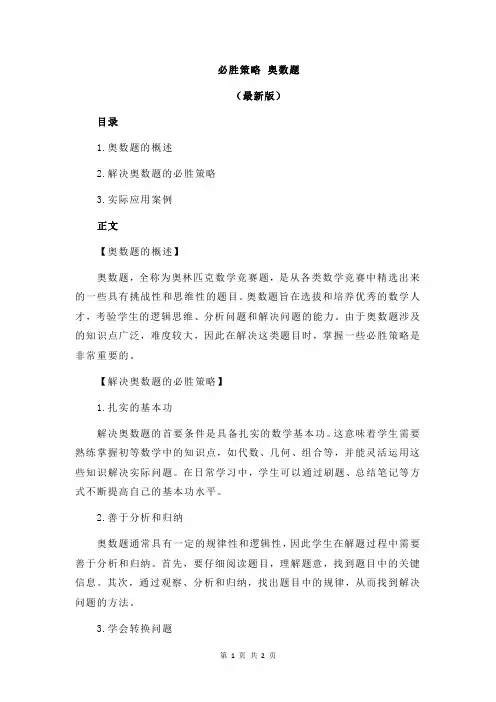 必胜策略 奥数题

（最新版）

目录

1.奥数题的概述

2.解决奥数题的必胜策略

3.实际应用案例

正文

【奥数题的概述】

奥数题，全称为奥林匹克数学竞赛题，是从各类数学竞赛中精选出来的一些具有挑战性和思维性的题目。奥数题旨在选拔和培养优秀的数学人才，考验学生的逻辑思维、分析问题和解决问题的能力。由于奥数题涉及的知识点广泛，难度较大，因此在解决这类题目时，掌握一些必胜策略是非常重要的。

【解决奥数题的必胜策略】

1.扎实的基本功

解决奥数题的首要条件是具备扎实的数学基本功。这意味着学生需要熟练掌握初等数学中的知识点，如代数、几何、组合等，并能灵活运用这些知识解决实际问题。在日常学习中，学生可以通过刷题、总结笔记等方式不断提高自己的基本功水平。

2.善于分析和归纳

奥数题通常具有一定的规律性和逻辑性，因此学生在解题过程中需要善于分析和归纳。首先，要仔细阅读题目，理解题意，找到题目中的关键信息。其次，通过观察、分析和归纳，找出题目中的规律，从而找到解决问题的方法。

3.学会转换问题

第 1 页 共 2 页